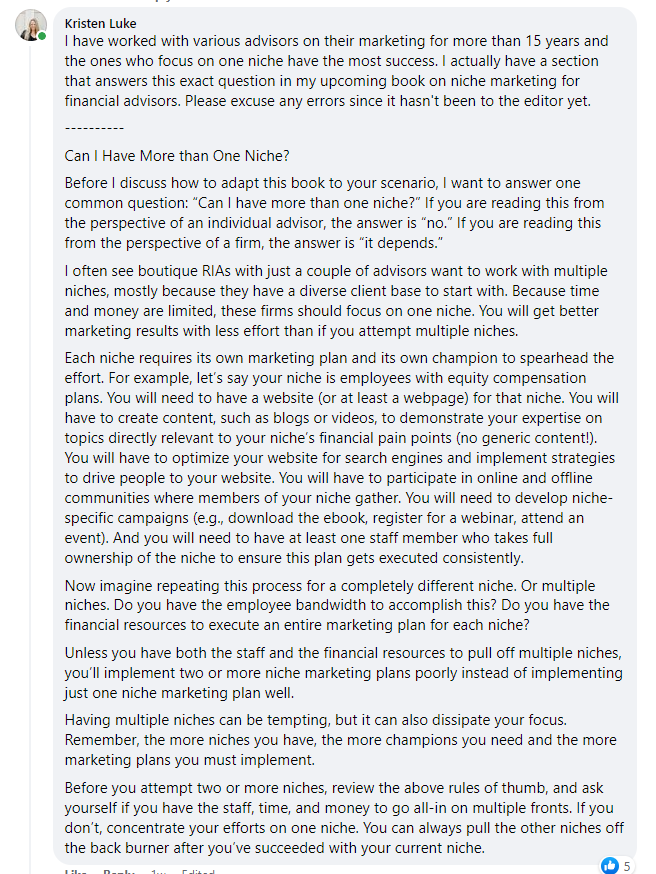 Kristen Luke
I have worked with various advisors on their marketing for more than 15 years and the ones who focus on one niche have the most success. I actually have a section that answers this exact question in my upcoming book on niche marketing for financial advisors. Please excuse any errors since it hasn't been to the editor yet.

----------

Can I Have More than One Niche?

Before I discuss how to adapt this book to your scenario, I want to answer one common question: "Can I have more than one niche?" If you are reading this from the perspective of an individual advisor, the answer is "no." If you are reading this from the perspective of a firm, the answer is "it depends."

I often see boutique RIAs with just a couple of advisors want to work with multiple niches, mostly because they have a diverse client base to start with. Because time and money are limited, these firms should focus on one niche. You will get better marketing results with less effort than if you attempt multiple niches.

Each niche requires its own marketing plan and its own champion to spearhead the effort. For example, let's say your niche is employees with equity compensation plans. You will need to have a website (or at least a webpage) for that niche. You will have to create content, such as blogs or videos, to demonstrate your expertise on topics directly relevant to your niche's financial pain points (no generic content!). You will have to optimize your website for search engines and implement strategies to drive people to your website. You will have to participate in online and offline communities where members of your niche gather. You will need to develop niche-specific campaigns (e.g., download the ebook, register for a webinar, attend an event). And you will need to have at least one staff member who takes full ownership of the niche to ensure this plan gets executed consistently.

Now imagine repeating this process for a completely different niche. Or multiple niches. Do you have the employee bandwidth to accomplish this? Do you have the financial resources to execute an entire marketing plan for each niche?

Unless you have both the staff and the financial resources to pull off multiple niches, you'll implement two or more niche marketing plans poorly instead of implementing just one niche marketing plan well.

Having multiple niches can be tempting, but it can also dissipate your focus. Remember, the more niches you have, the more champions you need and the more marketing plans you must implement.

Before you attempt two or more niches, review the above rules of thumb, and ask yourself if you have the staff, time, and money to go all-in on multiple fronts. If you don't, concentrate your efforts on one niche. You can always pull the other niches off the back burner after you've succeeded with your current niche.

5